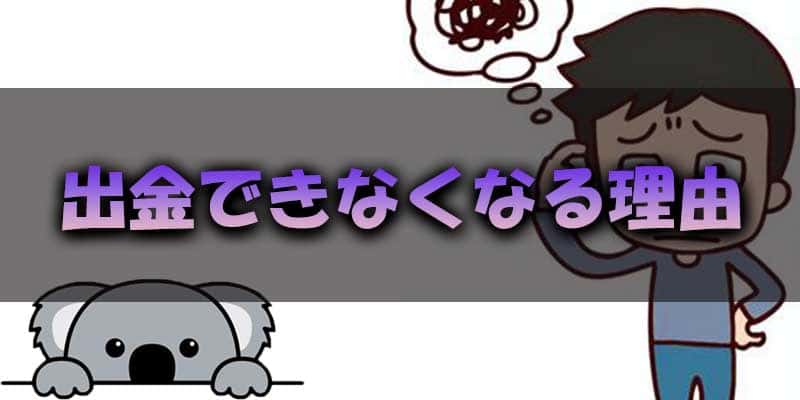 出金できなくなる理由